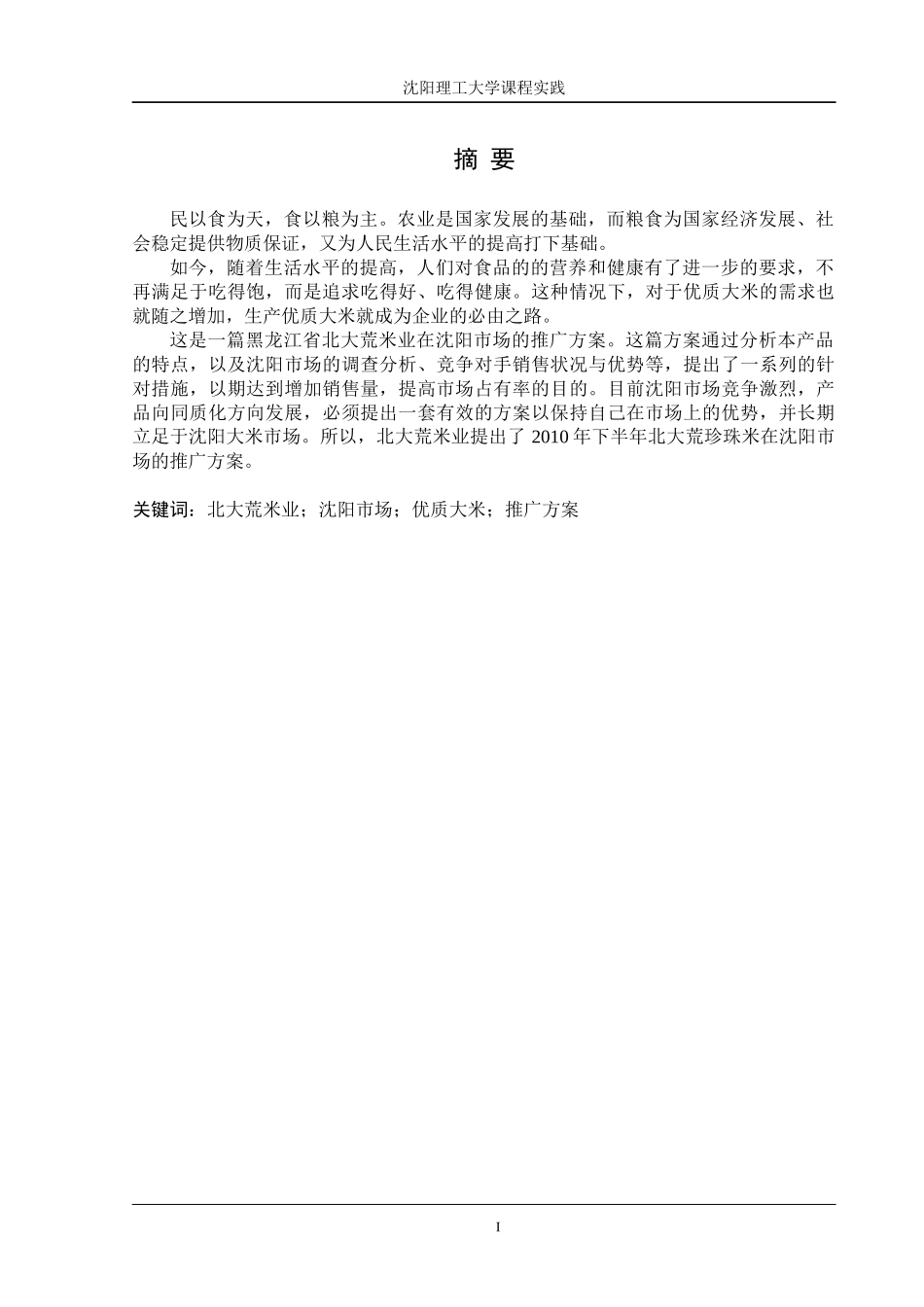 沈阳理工大学课程实践

摘 要

民以食为天，食以粮为主。农业是国家发展的基础，而粮食为国家经济发展、社会稳定提供物质保证，又为人民生活水平的提高打下基础。

如今，随着生活水平的提高，人们对食品的的营养和健康有了进一步的要求，不再满足于吃得饱，而是追求吃得好、吃得健康。这种情况下，对于优质大米的需求也就随之增加，生产优质大米就成为企业的必由之路。

这是一篇黑龙江省北大荒米业在沈阳市场的推广方案。这篇方案通过分析本产品的特点，以及沈阳市场的调查分析、竞争对手销售状况与优势等，提出了一系列的针对措施，以期达到增加销售量，提高市场占有率的目的。目前沈阳市场竞争激烈，产品向同质化方向发展，必须提出一套有效的方案以保持自己在市场上的优势，并长期立足于沈阳大米市场。所以，北大荒米业提出了 2010 年下半年北大荒珍珠米在沈阳市场的推广方案。

关键词：北大荒米业；沈阳市场；优质大米；推广方案

I